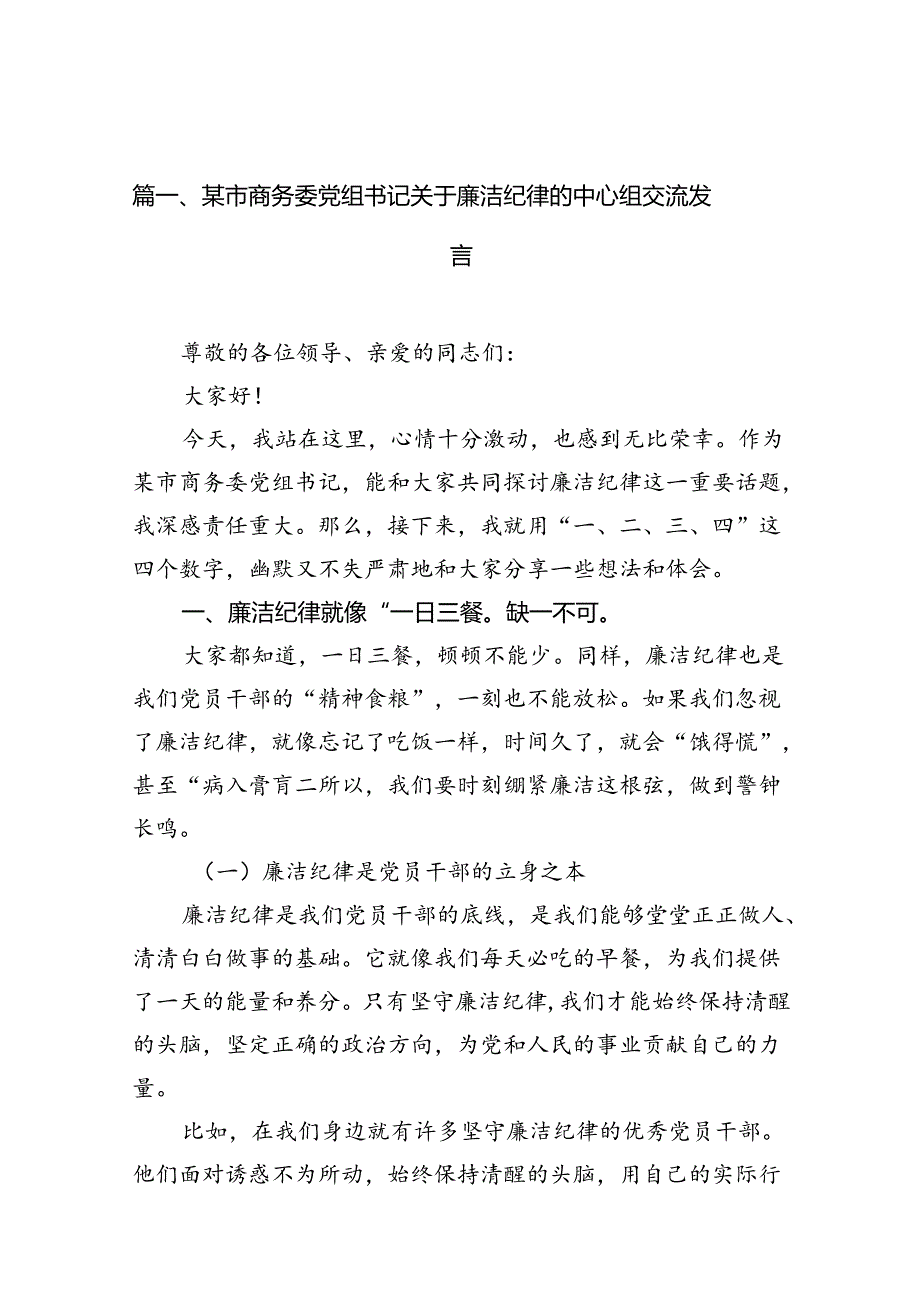 篇一、某市商务委党组书记关于廉洁纪律的中心组交流发言

尊敬的各位领导、亲爱的同志们：

大家好！

今天，我站在这里，心情十分激动，也感到无比荣幸。作为某市商务委党组书记，能和大家共同探讨廉洁纪律这一重要话题，我深感责任重大。那么，接下来，我就用“一、二、三、四”这四个数字，幽默又不失严肃地和大家分享一些想法和体会。

一、廉洁纪律就像“一日三餐。缺一不可。

大家都知道，一日三餐，顿顿不能少。同样，廉洁纪律也是我们党员干部的“精神食粮”，一刻也不能放松。如果我们忽视了廉洁纪律，就像忘记了吃饭一样，时间久了，就会“饿得慌”，甚至“病入膏肓二所以，我们要时刻绷紧廉洁这根弦，做到警钟长鸣。

（一）廉洁纪律是党员干部的立身之本

廉洁纪律是我们党员干部的底线，是我们能够堂堂正正做人、清清白白做事的基础。它就像我们每天必吃的早餐，为我们提供了一天的能量和养分。只有坚守廉洁纪律，我们才能始终保持清醒的头脑，坚定正确的政治方向，为党和人民的事业贡献自己的力量。

比如，在我们身边就有许多坚守廉洁纪律的优秀党员干部。他们面对诱惑不为所动，始终保持清醒的头脑，用自己的实际行